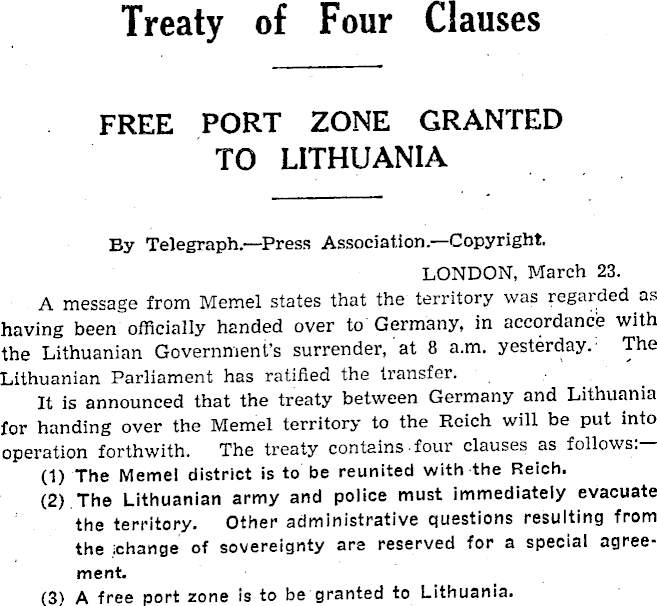 Treaty of Four Clauses

FREE PORT ZONE GRANTED TO LITHUANIA

By Telegraph.—Press Association.—Copyright.

LONDON, March 23.

A message from Memel states that the territory was regarded as having been officially handed over to Germany, in accordance with the Lithuanian Government's surrender, at 8 a.m. yesterday. The Lithuanian Parliament has ratified the transfer.

It is announced that the treaty between Germany and Lithuania for handing over the Memel territory to the Reich will be put into operation forthwith. The treaty contains four clauses as follows:—

(1) The Memel district is to be reunited with the Reich.

(2) The Lithuanian army and police must immediately evacuate the territory. Other administrative questions resulting from the change of sovereignty are reserved for a special agreement.

(3) A free port zone is to be granted to Lithuania.